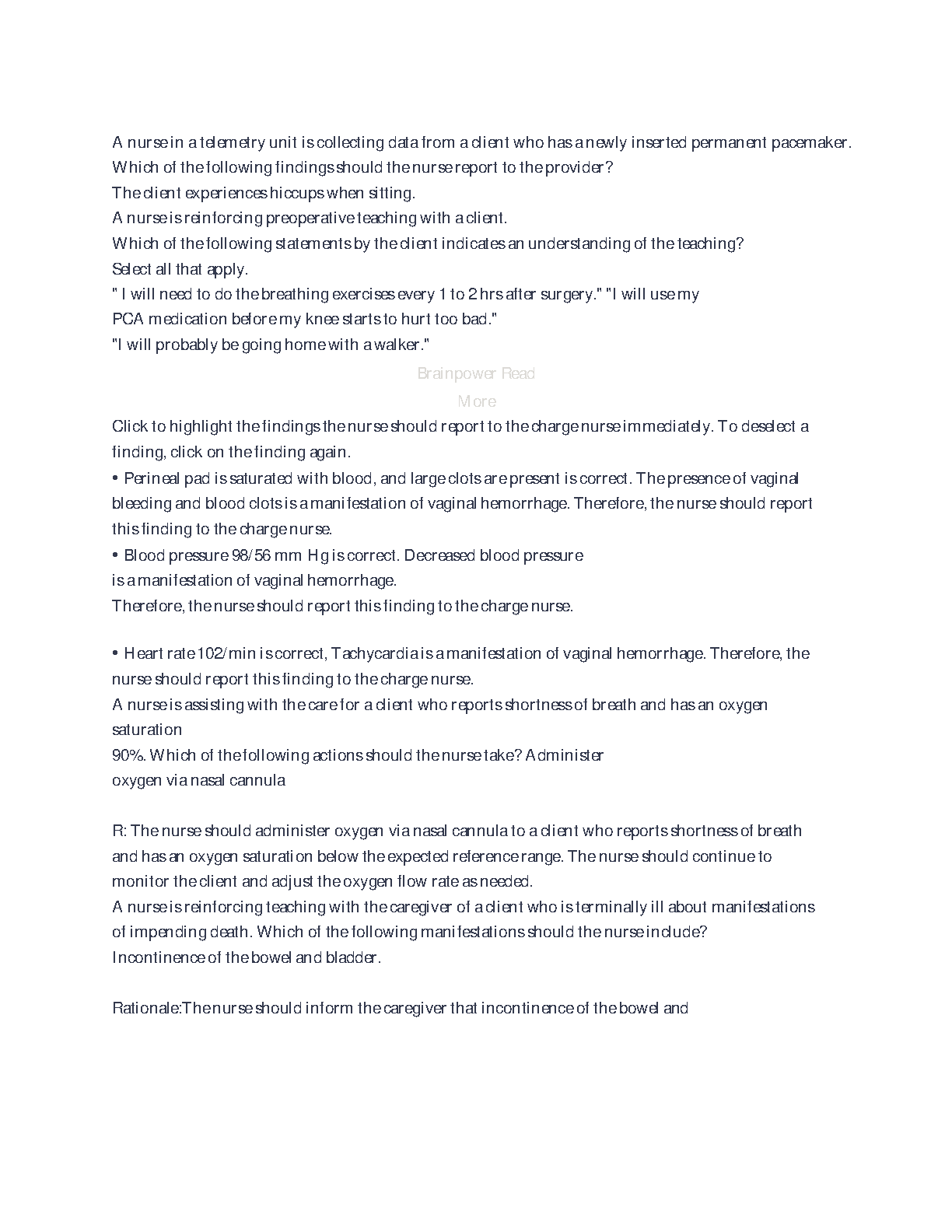 A nurse in a telemetry unit is collecting data from a client who has a newly inserted permanent pacemaker. Which of the following findings should the nurse report to the provider?
The client experiences hiccups when sitting.
A nurse is reinforcing preoperative teaching with a client.
Which of the following statements by the client indicates an understanding of the teaching?
Select all that apply.
" I will need to do the breathing exercises every 1 to 2 hrs after surgery." "I will use my PCA medication before my knee starts to hurt too bad."
"I will probably be going home with a walker."

Brainpower Read
More

Click to highlight the findings the nurse should report to the charge nurse immediately. To deselect a finding, click on the finding again.
• Perineal pad is saturated with blood, and large clots are present is correct. The presence of vaginal bleeding and blood clots is a manifestation of vaginal hemorrhage. Therefore, the nurse should report this finding to the charge nurse.
• Blood pressure 98/56 mm Hg is correct. Decreased blood pressure is a manifestation of vaginal hemorrhage.
Therefore, the nurse should report this finding to the charge nurse.

• Heart rate 102/min is correct, Tachycardia is a manifestation of vaginal hemorrhage. Therefore, the nurse should report this finding to the charge nurse.
A nurse is assisting with the care for a client who reports shortness of breath and has an oxygen saturation
90%. Which of the following actions should the nurse take? Administer oxygen via nasal cannula

R: The nurse should administer oxygen via nasal cannula to a client who reports shortness of breath and has an oxygen saturation below the expected reference range. The nurse should continue to monitor the client and adjust the oxygen flow rate as needed.
A nurse is reinforcing teaching with the caregiver of a client who is terminally ill about manifestations of impending death. Which of the following manifestations should the nurse include?
Incontinence of the bowel and bladder.

Rationale:The nurse should inform the caregiver that incontinence of the bowel and